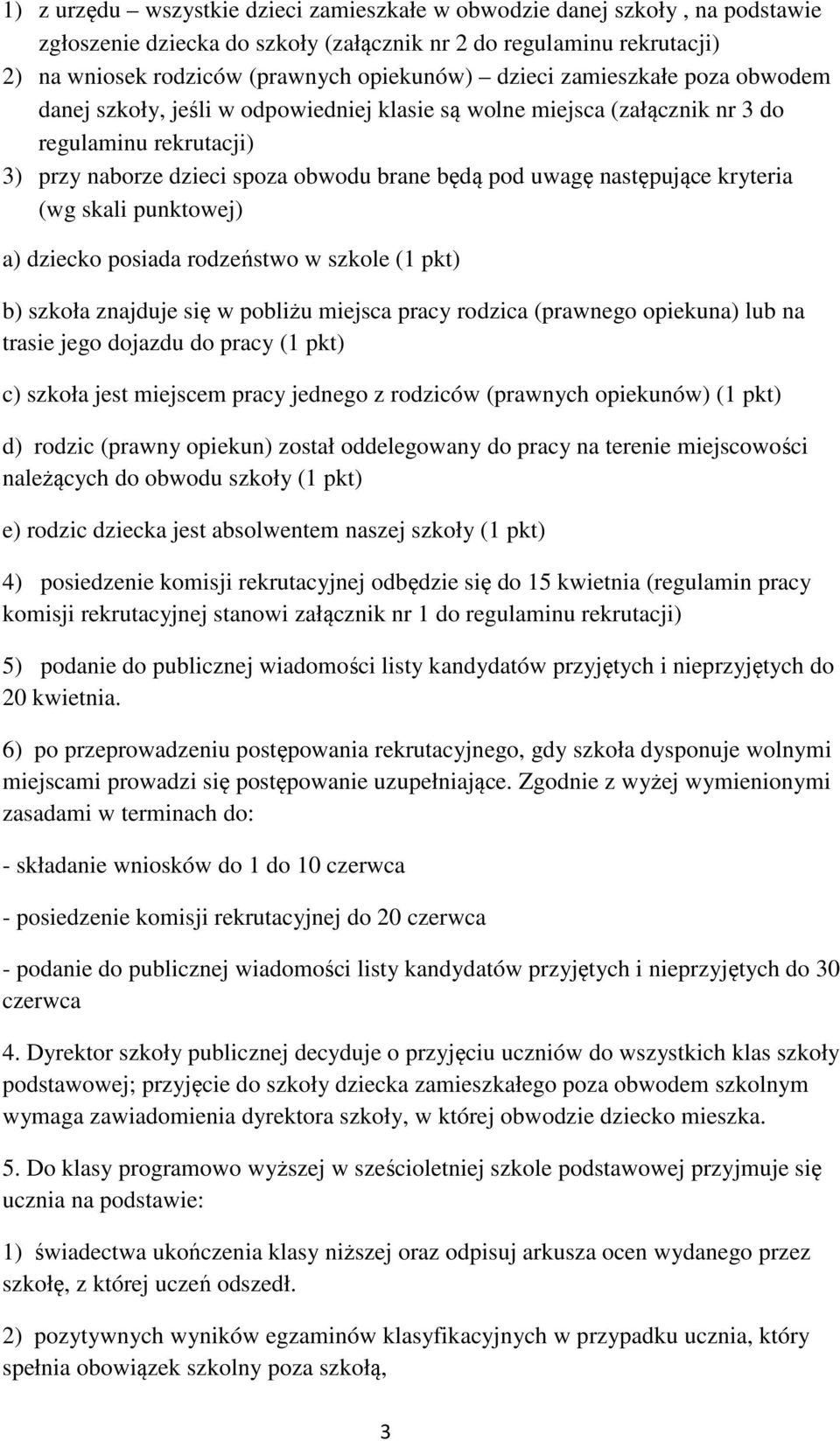 1) z urzędu – wszystkie dzieci zamieszkałe w obwodzie danej szkoły , na podstawie zgłoszenie dziecka do szkoły (załącznik nr 2 do regulaminu rekrutacji)
2) na wniosek rodziców (prawnych opiekunów) – dzieci zamieszkałe poza obwodem danej szkoły, jeśli w odpowiedniej klasie są wolne miejsca (załącznik nr 3 do regulaminu rekrutacji)
3) przy naborze dzieci spoza obwodu brane będą pod uwagę następujące kryteria (wg skali punktowej)

a) dziecko posiada rodzeństwo w szkole (1 pkt)

b) szkoła znajduje się w pobliżu miejsca pracy rodzica (prawnego opiekuna) lub na trasie jego dojazdu do pracy (1 pkt)

c) szkoła jest miejscem pracy jednego z rodziców (prawnych opiekunów) (1 pkt)

d) rodzic (prawny opiekun) został oddelegowany do pracy na terenie miejscowości należących do obwodu szkoły (1 pkt)

e) rodzic dziecka jest absolwentem naszej szkoły (1 pkt)

4) posiedzenie komisji rekrutacyjnej odbędzie się do 15 kwietnia (regulamin pracy komisji rekrutacyjnej stanowi załącznik nr 1 do regulaminu rekrutacji)

5) podanie do publicznej wiadomości listy kandydatów przyjętych i nieprzyjętych do 20 kwietnia.

6) po przeprowadzeniu postępowania rekrutacyjnego, gdy szkoła dysponuje wolnymi miejscami prowadzi się postępowanie uzupełniające. Zgodnie z wyżej wymienionymi zasadami w terminach do:

- składanie wniosków do 1 do 10 czerwca

- posiedzenie komisji rekrutacyjnej do 20 czerwca

- podanie do publicznej wiadomości listy kandydatów przyjętych i nieprzyjętych do 30 czerwca

4. Dyrektor szkoły publicznej decyduje o przyjęciu uczniów do wszystkich klas szkoły podstawowej; przyjęcie do szkoły dziecka zamieszkałego poza obwodem szkolnym wymaga zawiadomienia dyrektora szkoły, w której obwodzie dziecko mieszka.

5. Do klasy programowo wyższej w sześcioletniej szkole podstawowej przyjmuje się ucznia na podstawie:

1) świadectwa ukończenia klasy niższej oraz odpisuj arkusza ocen wydanego przez szkołę, z której uczeń odszedł.

2) pozytywnych wyników egzaminów klasyfikacyjnych w przypadku ucznia, który spełnia obowiązek szkolny poza szkołą,

3